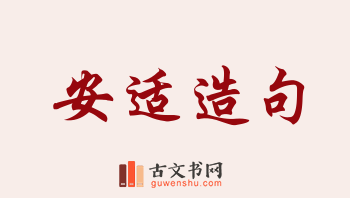 安适造句

古文书网
guwenshu.com